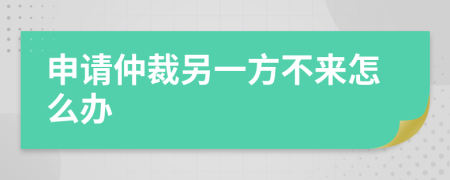 申请仲裁另一方不来怎么办